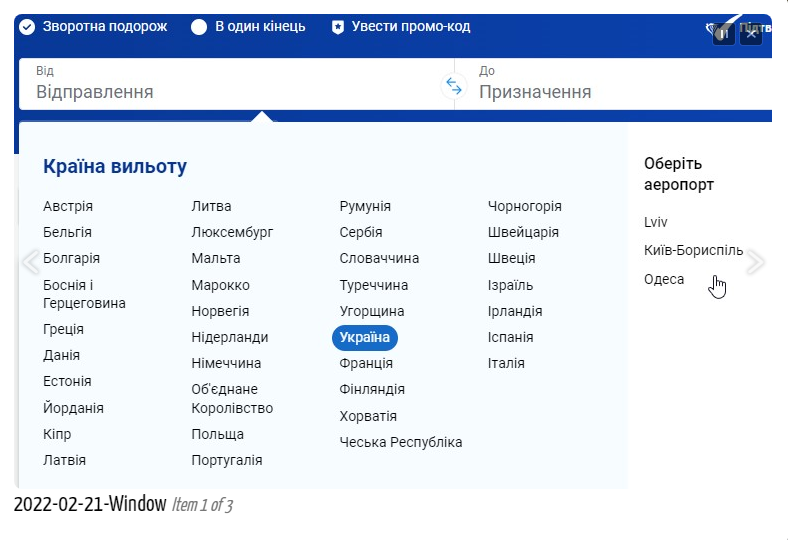 Зворотна подорож   В один кінець   Увести промо-код   Підтв

Від
Відправлення

До
Призначення

Країна вильоту

Австрія
Бельгія
Болгарія
Боснія і Герцеговина
Греція
Данія
Естонія
Йорданія
Кіпр
Латвія

Литва
Люксембург
Мальта
Марокко
Норвегія
Нідерланди
Німеччина
Об'єднане Королівство
Польща
Португалія

Румунія
Сербія
Словаччина
Туреччина
Угорщина
Україна
Франція
Фінляндія
Хорватія
Чеська Республіка

Чорногорія
Швейцарія
Швеція
Ізраїль
Ірландія
Іспанія
Італія

Оберіть аеропорт
Lviv
Київ-Бориспіль
Одеса

2022-02-21-Window Item 1 of 3